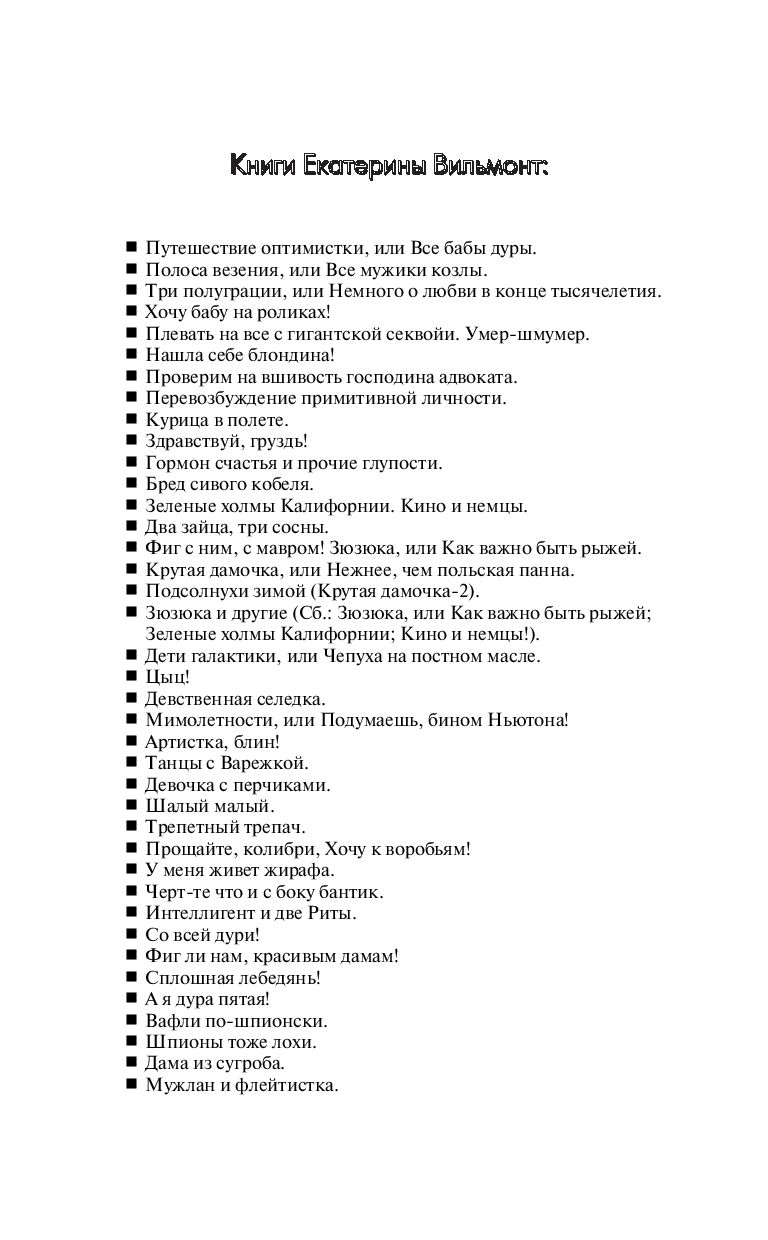 Книги Екатерины Вильмонт:

■ Путешествие оптимистки, или Все бабы дуры.
■ Полоса везения, или Все мужики козлы.
■ Три полуграции, или Немного о любви в конце тысячелетия.
■ Хочу бабу на роликах!
■ Плевать на все с гигантской секвойи. Умер-шмумер.
■ Нашла себе блондина!
■ Проверим на вшивость господина адвоката.
■ Перевозбуждение примитивной личности.
■ Курица в полете.
■ Здравствуй, груздь!
■ Гормон счастья и прочие глупости.
■ Бред сивого кобеля.
■ Зеленые холмы Калифорнии. Кино и немцы.
■ Два зайца, три сосны.
■ Фиг с ним, с мавром! Зюзюка, или Как важно быть рыжей.
■ Крутая дамочка, или Нежнее, чем польская панна.
■ Подсолнухи зимой (Крутая дамочка-2).
■ Зюзюка и другие (Сб.: Зюзюка, или Как важно быть рыжей; Зеленые холмы Калифорнии; Кино и немцы!).
■ Дети галактики, или Чепуха на постном масле.
■ Цыц!
■ Девственная селедка.
■ Мимолетности, или Подумаешь, бином Ньютона!
■ Артистка, блин!
■ Танцы с Варежкой.
■ Девочка с перчиками.
■ Шалый малый.
■ Трепетный трепач.
■ Прощайте, колибри, Хочу к воробьям!
■ У меня живет жирафа.
■ Черт-те что и с боку бантик.
■ Интеллигент и две Риты.
■ Со всей дури!
■ Фиг ли нам, красивым дамам!
■ Сплошная лебедянь!
■ А я дура пятая!
■ Вафли по-шпионски.
■ Шпионы тоже лохи.
■ Дама из сугроба.
■ Мужлан и флейтистка.